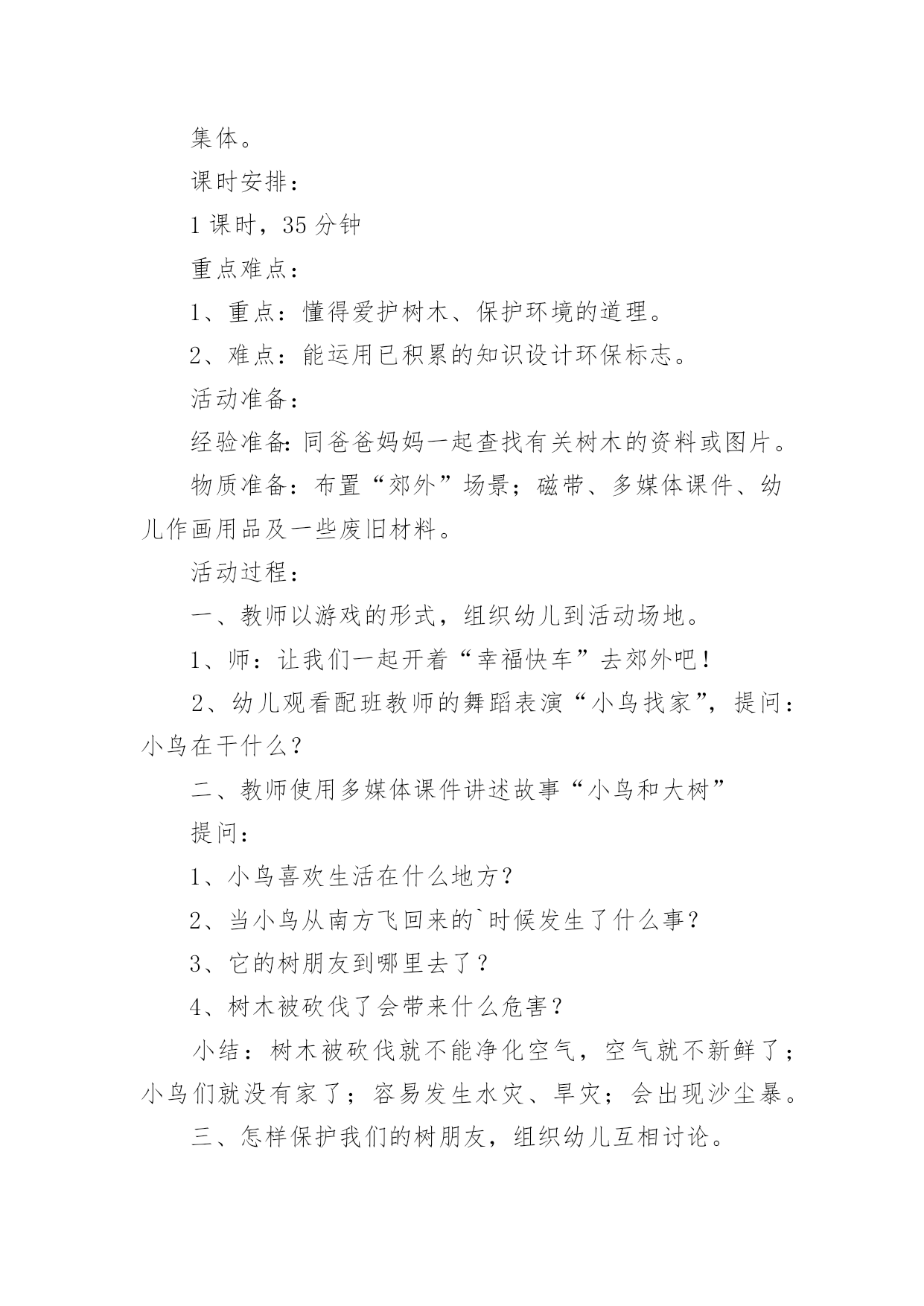 集体。

课时安排：

1 课时，35 分钟

重点难点：

1、重点：懂得爱护树木、保护环境的道理。

2、难点：能运用已积累的知识设计环保标志。

活动准备：

经验准备：同爸爸妈妈一起查找有关树木的资料或图片。

物质准备：布置“郊外”场景；磁带、多媒体课件、幼儿作画用品及一些废旧材料。

活动过程：

一、教师以游戏的形式，组织幼儿到活动场地。

1、师：让我们一起开着“幸福快车”去郊外吧！

2、幼儿观看配班教师的舞蹈表演“小鸟找家”，提问：小鸟在干什么？

二、教师使用多媒体课件讲述故事“小鸟和大树”

提问：

1、小鸟喜欢生活在什么地方？

2、当小鸟从南方飞回来的`时候发生了什么事？

3、它的树朋友到哪里去了？

4、树木被砍伐了会带来什么危害？

小结：树木被砍伐就不能净化空气，空气就不新鲜了；小鸟们就没有家了；容易发生水灾、旱灾；会出现沙尘暴。

三、怎样保护我们的树朋友，组织幼儿互相讨论。